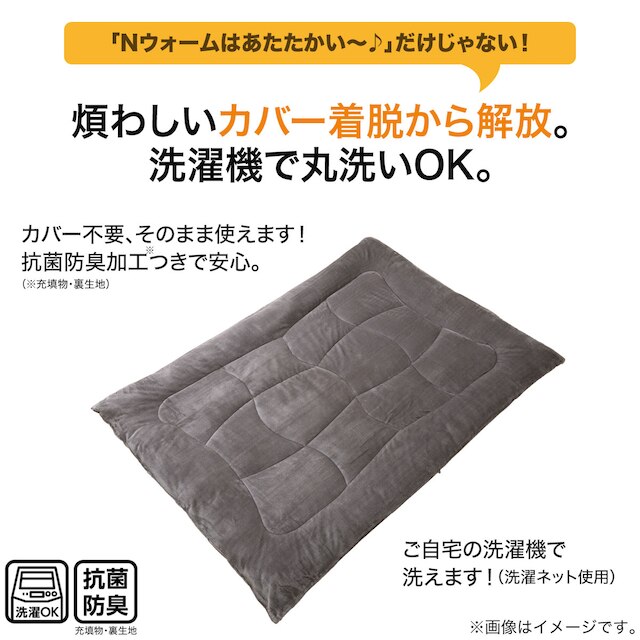 「Nウォームはあたたかい〜♪」だけじゃない！

煩わしいカバー着脱から解放。
洗濯機で丸洗いOK。

カバー不要、そのまま使えます！
抗菌防臭加工※つきで安心。
（※充填物・裏生地）

ご自宅の洗濯機で
洗えます！（洗濯ネット使用）

洗濯OK

抗菌
防臭
充填物・裏生地

※画像はイメージです。